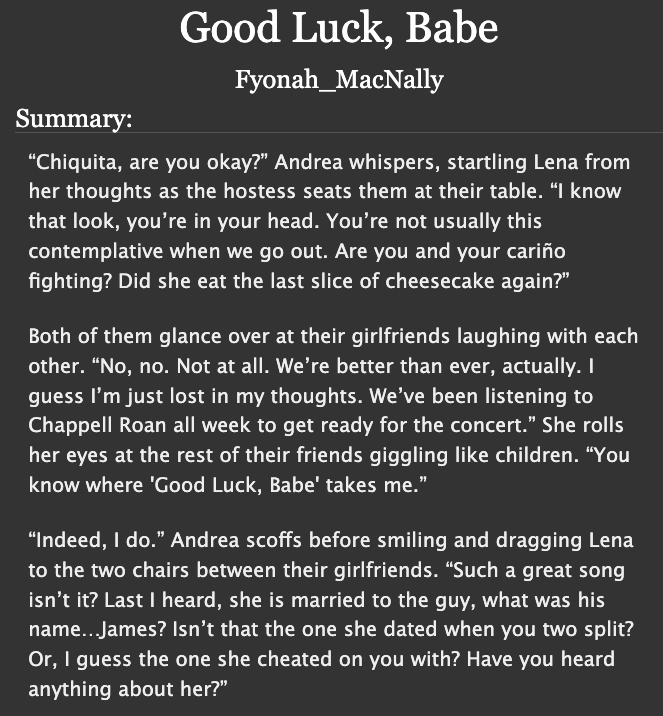 Good Luck, Babe

Fyonah_MacNally

Summary:

“Chiquita, are you okay?” Andrea whispers, startling Lena from her thoughts as the hostess seats them at their table. “I know that look, you’re in your head. You’re not usually this contemplative when we go out. Are you and your cariño fighting? Did she eat the last slice of cheesecake again?”

Both of them glance over at their girlfriends laughing with each other. “No, no. Not at all. We’re better than ever, actually. I guess I’m just lost in my thoughts. We’ve been listening to Chappell Roan all week to get ready for the concert.” She rolls her eyes at the rest of their friends giggling like children. “You know where 'Good Luck, Babe' takes me.”

“Indeed, I do.” Andrea scoffs before smiling and dragging Lena to the two chairs between their girlfriends. “Such a great song isn’t it? Last I heard, she is married to the guy, what was his name…James? Isn’t that the one she dated when you two split? Or, I guess the one she cheated on you with? Have you heard anything about her?”